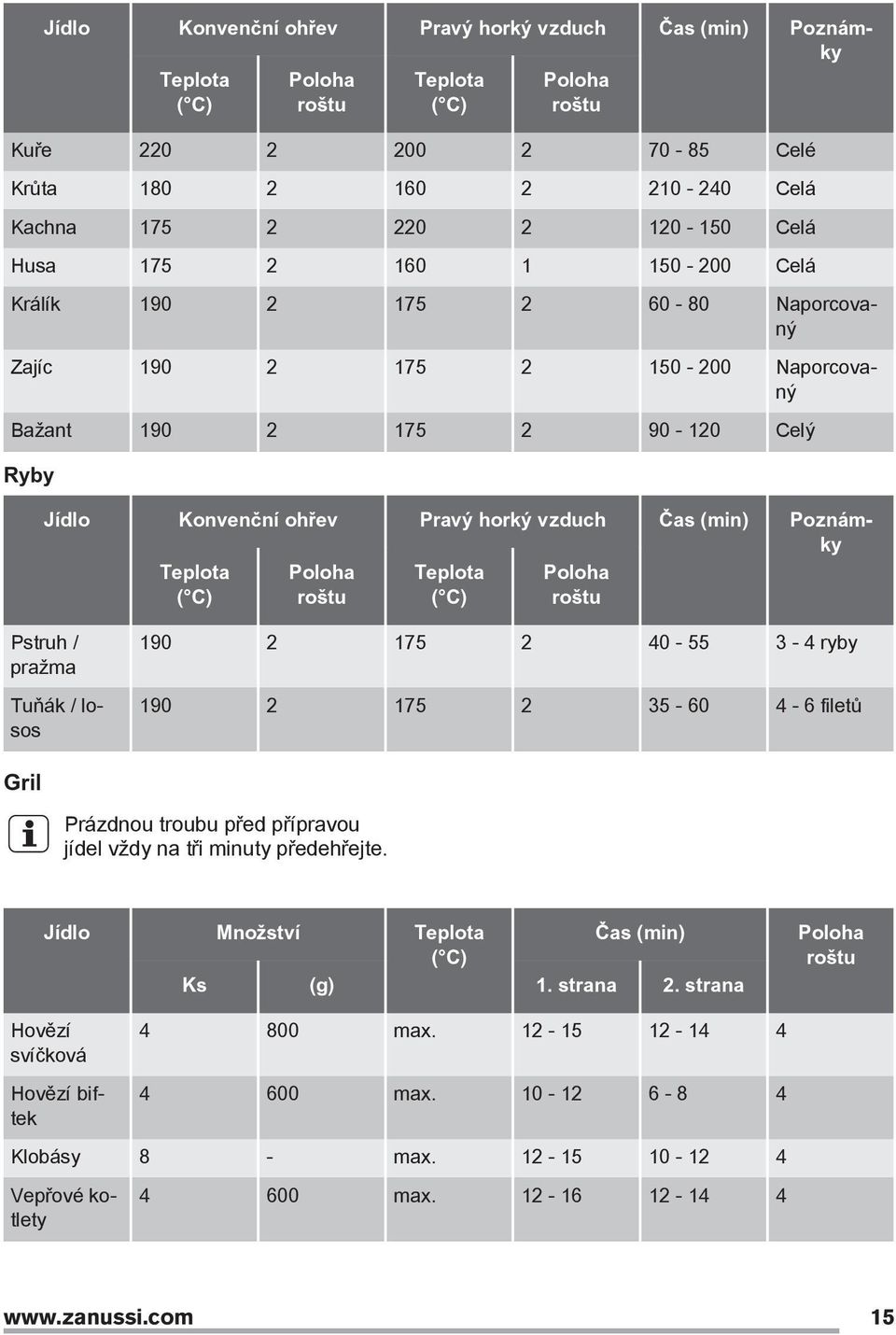 | Jídlo | Konvenční ohřev Teplota (°C) | Konvenční ohřev Poloha roštu | Pravý horký vzduch Teplota (°C) | Pravý horký vzduch Poloha roštu | Čas (min) | Poznámky |
|---|---|---|---|---|---|---|
| Kuře | 220 | 2 | 200 | 2 | 70 - 85 | Celé |
| Krůta | 180 | 2 | 160 | 2 | 210 - 240 | Celá |
| Kachna | 175 | 2 | 220 | 2 | 120 - 150 | Celá |
| Husa | 175 | 2 | 160 | 1 | 150 - 200 | Celá |
| Králík | 190 | 2 | 175 | 2 | 60 - 80 | Naporcovaný |
| Zajíc | 190 | 2 | 175 | 2 | 150 - 200 | Naporcovaný |
| Bažant | 190 | 2 | 175 | 2 | 90 - 120 | Celý |

Ryby

| Jídlo | Konvenční ohřev Teplota (°C) | Konvenční ohřev Poloha roštu | Pravý horký vzduch Teplota (°C) | Pravý horký vzduch Poloha roštu | Čas (min) | Poznámky |
|---|---|---|---|---|---|---|
| Pstruh / pražma | 190 | 2 | 175 | 2 | 40 - 55 | 3 - 4 ryby |
| Tuňák / losos | 190 | 2 | 175 | 2 | 35 - 60 | 4 - 6 filetů |

Gril

Prázdnou troubu před přípravou jídel vždy na tři minuty předehřejte.

| Jídlo | Množství Ks | Množství (g) | Teplota (°C) | Čas (min) 1. strana | Čas (min) 2. strana | Poloha roštu |
|---|---|---|---|---|---|---|
| Hovězí svíčková | 4 | 800 | max. | 12 - 15 | 12 - 14 | 4 |
| Hovězí biftek | 4 | 600 | max. | 10 - 12 | 6 - 8 | 4 |
| Klobásy | 8 | - | max. | 12 - 15 | 10 - 12 | 4 |
| Vepřové kotlety | 4 | 600 | max. | 12 - 16 | 12 - 14 | 4 |

www.zanussi.com 15